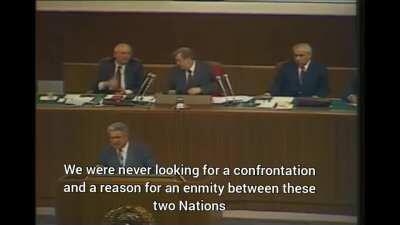 We were never looking for a confrontation and a reason for an enmity between these two Nations